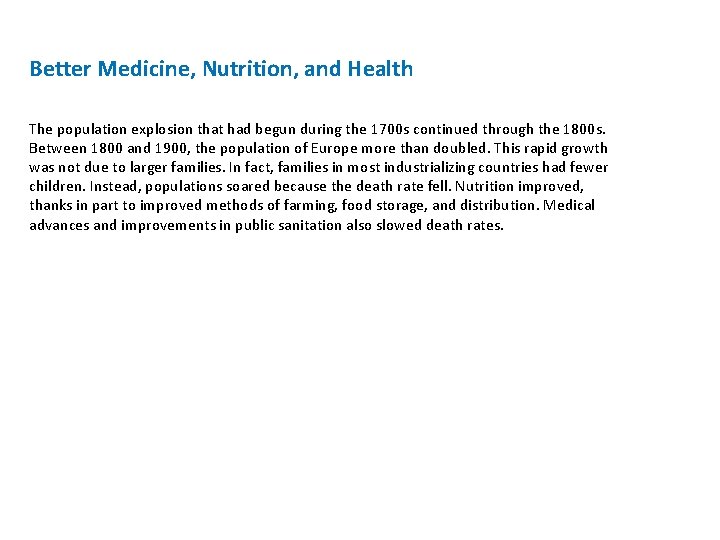 Better Medicine, Nutrition, and Health

The population explosion that had begun during the 1700s continued through the 1800s. Between 1800 and 1900, the population of Europe more than doubled. This rapid growth was not due to larger families. In fact, families in most industrializing countries had fewer children. Instead, populations soared because the death rate fell. Nutrition improved, thanks in part to improved methods of farming, food storage, and distribution. Medical advances and improvements in public sanitation also slowed death rates.